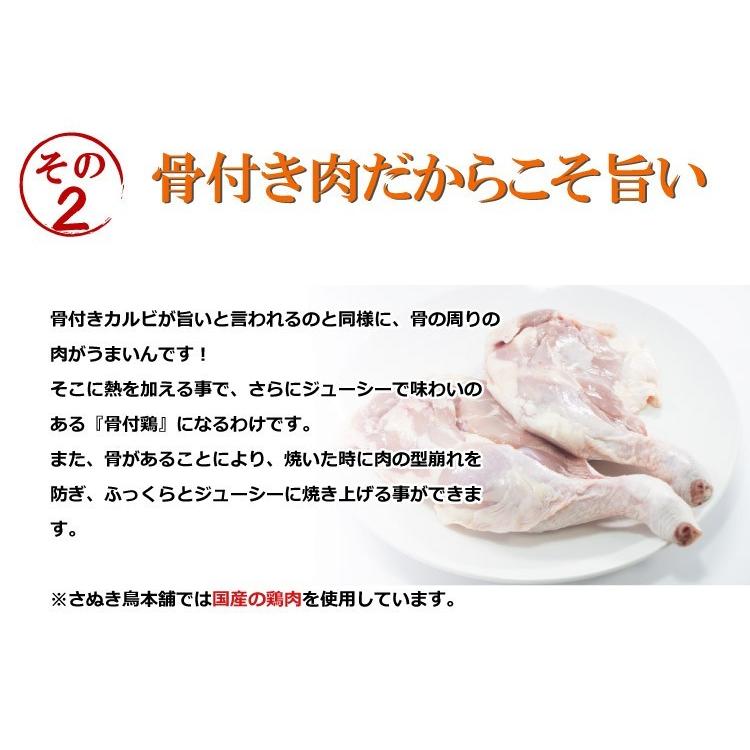 その2 骨付き肉だからこそ旨い

骨付きカルビが旨いと言われるのと同様に、骨の周りの肉がうまいんです！
そこに熱を加える事で、さらにジューシーで味わいのある『骨付鶏』になるわけです。
また、骨があることにより、焼いた時に肉の型崩れを防ぎ、ふっくらとジューシーに焼き上げる事ができます。

※さぬき鳥本舗では国産の鶏肉を使用しています。